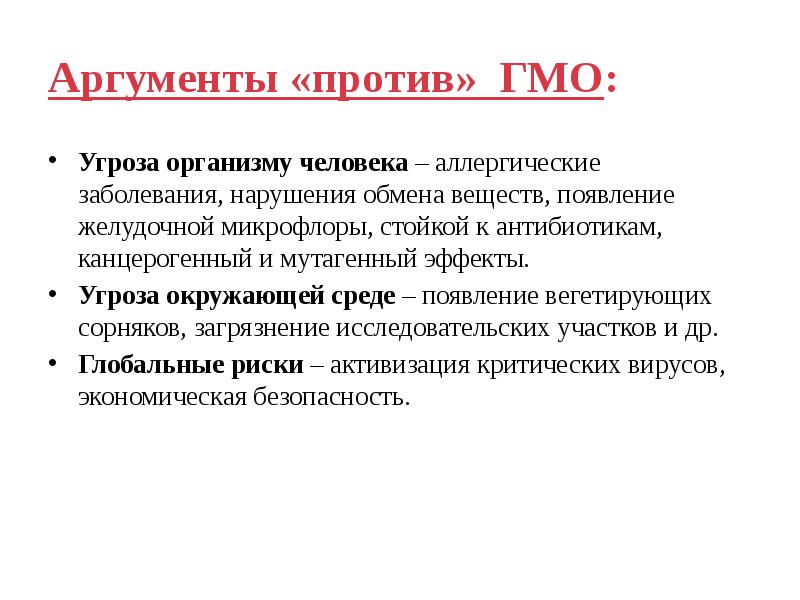 Аргументы «против» ГМО:

• Угроза организму человека – аллергические заболевания, нарушения обмена веществ, появление желудочной микрофлоры, стойкой к антибиотикам, канцерогенный и мутагенный эффекты.
• Угроза окружающей среде – появление вегетирующих сорняков, загрязнение исследовательских участков и др.
• Глобальные риски – активизация критических вирусов, экономическая безопасность.